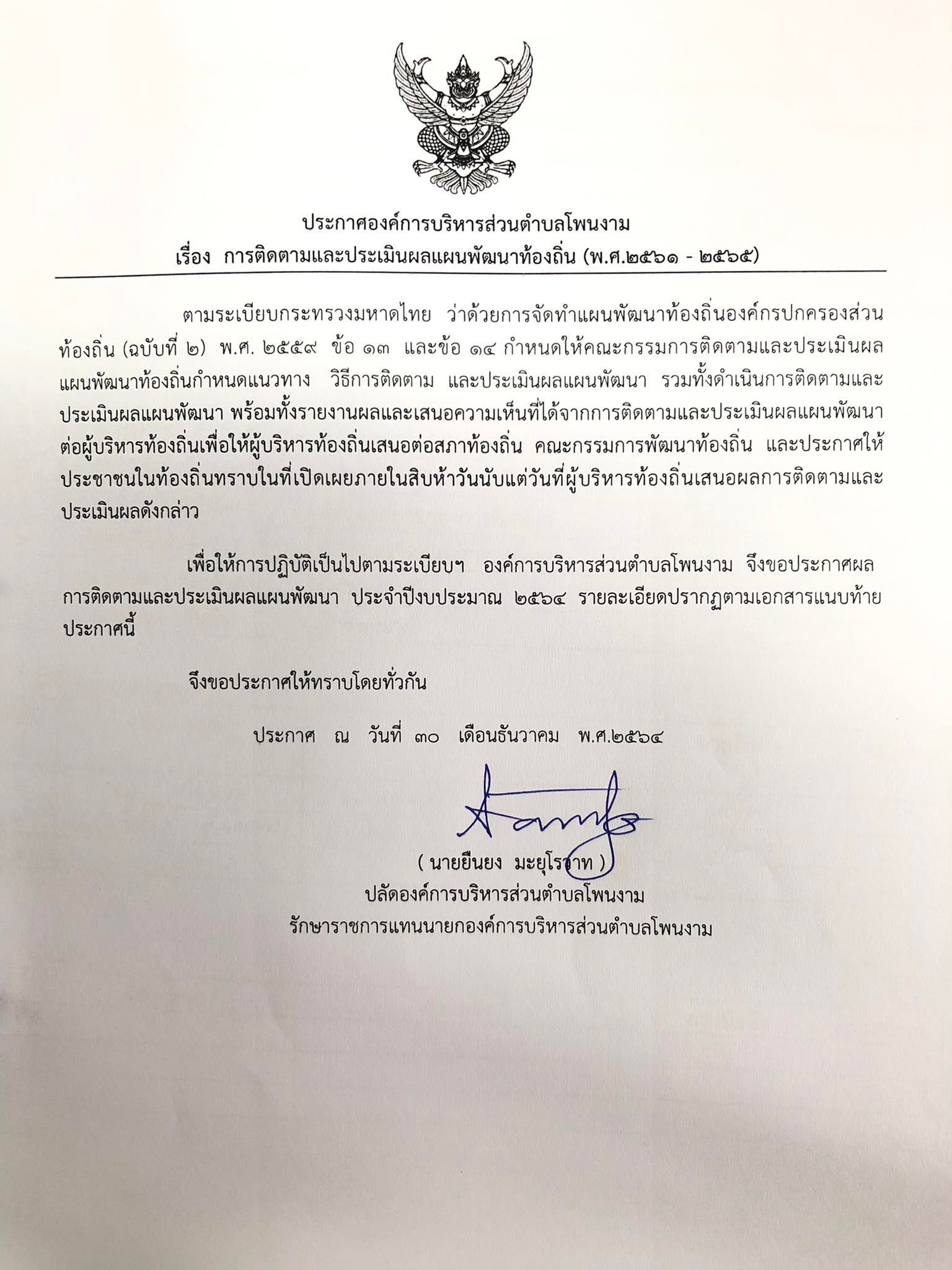 ประกาศองค์การบริหารส่วนตำบลโพนงาม
เรื่อง การติดตามและประเมินผลแผนพัฒนาท้องถิ่น (พ.ศ.๒๕๖๑ - ๒๕๖๕)

ตามระเบียบกระทรวงมหาดไทย ว่าด้วยการจัดทำแผนพัฒนาท้องถิ่นองค์กรปกครองส่วนท้องถิ่น (ฉบับที่ ๒) พ.ศ. ๒๕๕๙ ข้อ ๑๓ และข้อ ๑๔ กำหนดให้คณะกรรมการติดตามและประเมินผลแผนพัฒนาท้องถิ่นกำหนดแนวทาง วิธีการติดตาม และประเมินผลแผนพัฒนา รวมทั้งดำเนินการติดตามและประเมินผลแผนพัฒนา พร้อมทั้งรายงานผลและเสนอความเห็นที่ได้จากการติดตามและประเมินผลแผนพัฒนาต่อผู้บริหารท้องถิ่นเพื่อให้ผู้บริหารท้องถิ่นเสนอต่อสภาท้องถิ่น คณะกรรมการพัฒนาท้องถิ่น และประกาศให้ประชาชนในท้องถิ่นทราบในที่เปิดเผยภายในสิบห้าวันนับแต่วันที่ผู้บริหารท้องถิ่นเสนอผลการติดตามและประเมินผลดังกล่าว

เพื่อให้การปฏิบัติเป็นไปตามระเบียบฯ องค์การบริหารส่วนตำบลโพนงาม จึงขอประกาศผลการติดตามและประเมินผลแผนพัฒนา ประจำปีงบประมาณ ๒๕๖๔ รายละเอียดปรากฏตามเอกสารแนบท้ายประกาศนี้

จึงขอประกาศให้ทราบโดยทั่วกัน

ประกาศ ณ วันที่ ๓๐ เดือนธันวาคม พ.ศ.๒๕๖๔

( นายยืนยง มะยุโรวาท )
ปลัดองค์การบริหารส่วนตำบลโพนงาม
รักษาราชการแทนนายกองค์การบริหารส่วนตำบลโพนงาม